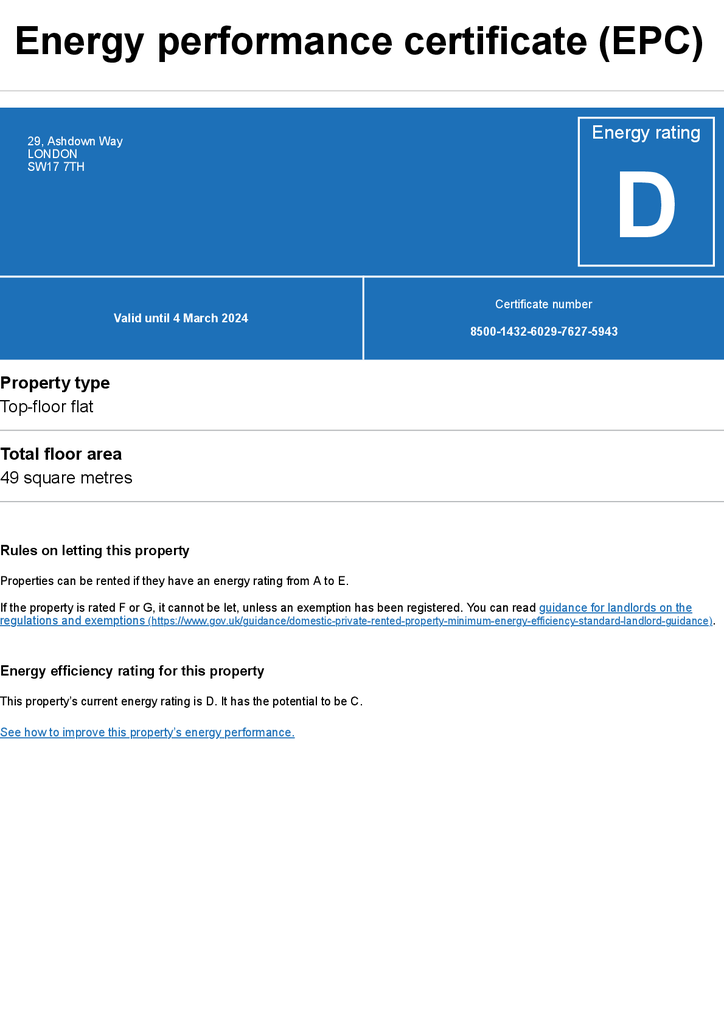 Energy performance certificate (EPC)

29, Ashdown Way
LONDON
SW17 7TH

Energy rating

D

Valid until 4 March 2024

Certificate number

8500-1432-6029-7627-5943

Property type

Top-floor flat

Total floor area

49 square metres

Rules on letting this property

Properties can be rented if they have an energy rating from A to E.

If the property is rated F or G, it cannot be let, unless an exemption has been registered. You can read guidance for landlords on the regulations and exemptions (https://www.gov.uk/guidance/domestic-private-rented-property-minimum-energy-efficiency-standard-landlord-guidance).

Energy efficiency rating for this property

This property's current energy rating is D. It has the potential to be C.

See how to improve this property's energy performance.